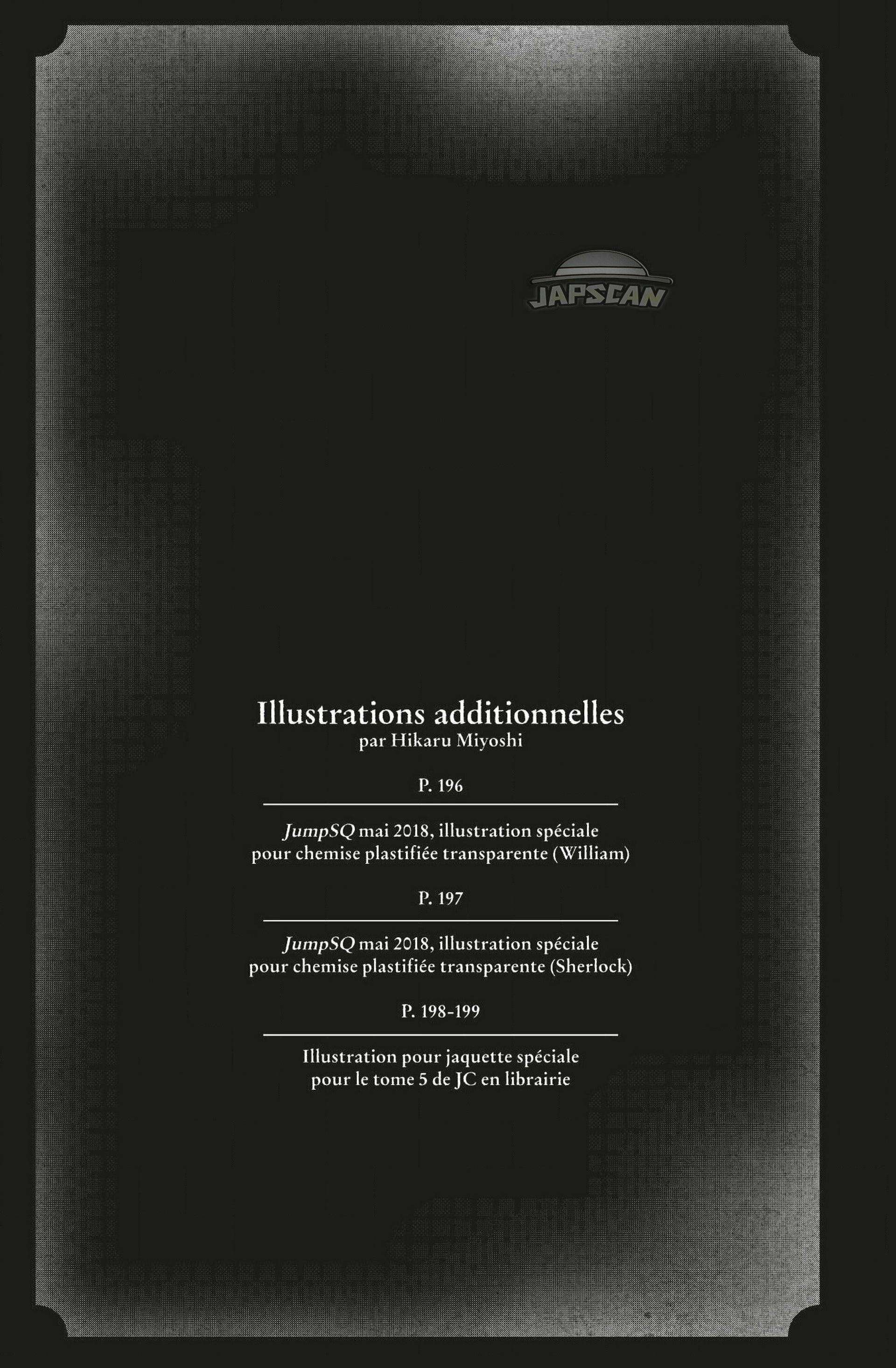 JAPSCAN

Illustrations additionnelles
par Hikaru Miyoshi

P. 196

JumpSQ mai 2018, illustration spéciale pour chemise plastifiée transparente (William)

P. 197

JumpSQ mai 2018, illustration spéciale pour chemise plastifiée transparente (Sherlock)

P. 198-199

Illustration pour jaquette spéciale pour le tome 5 de JC en librairie